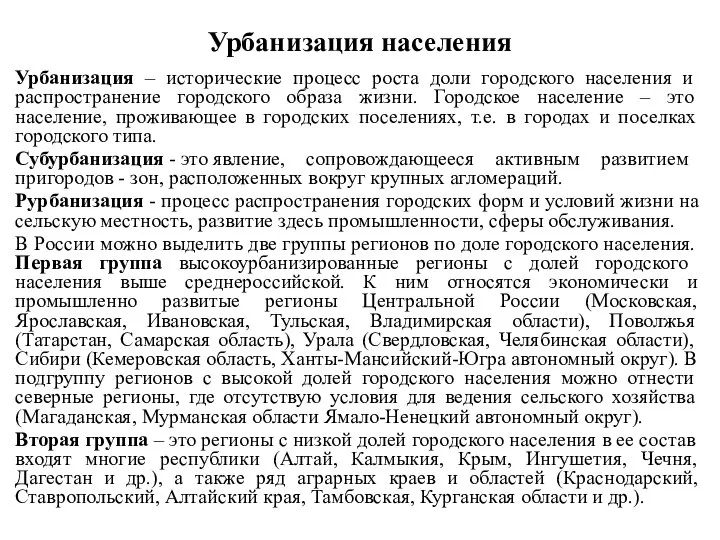 Урбанизация населения

Урбанизация – исторические процесс роста доли городского населения и распространение городского образа жизни. Городское население – это население, проживающее в городских поселениях, т.е. в городах и поселках городского типа.

Субурбанизация - это явление, сопровождающееся активным развитием пригородов - зон, расположенных вокруг крупных агломераций.

Рурбанизация - процесс распространения городских форм и условий жизни на сельскую местность, развитие здесь промышленности, сферы обслуживания.

В России можно выделить две группы регионов по доле городского населения.
Первая группа высокоурбанизированные регионы с долей городского населения выше среднероссийской. К ним относятся экономически и промышленно развитые регионы Центральной России (Московская, Ярославская, Ивановская, Тульская, Владимирская области), Поволжья (Татарстан, Самарская область), Урала (Свердловская, Челябинская области), Сибири (Кемеровская область, Ханты-Мансийский-Югра автономный округ). В подгруппу регионов с высокой долей городского населения можно отнести северные регионы, где отсутствую условия для ведения сельского хозяйства (Магаданская, Мурманская области Ямало-Ненецкий автономный округ).

Вторая группа – это регионы с низкой долей городского населения в ее состав входят многие республики (Алтай, Калмыкия, Крым, Ингушетия, Чечня, Дагестан и др.), а также ряд аграрных краев и областей (Краснодарский, Ставропольский, Алтайский края, Тамбовская, Курганская области и др.).